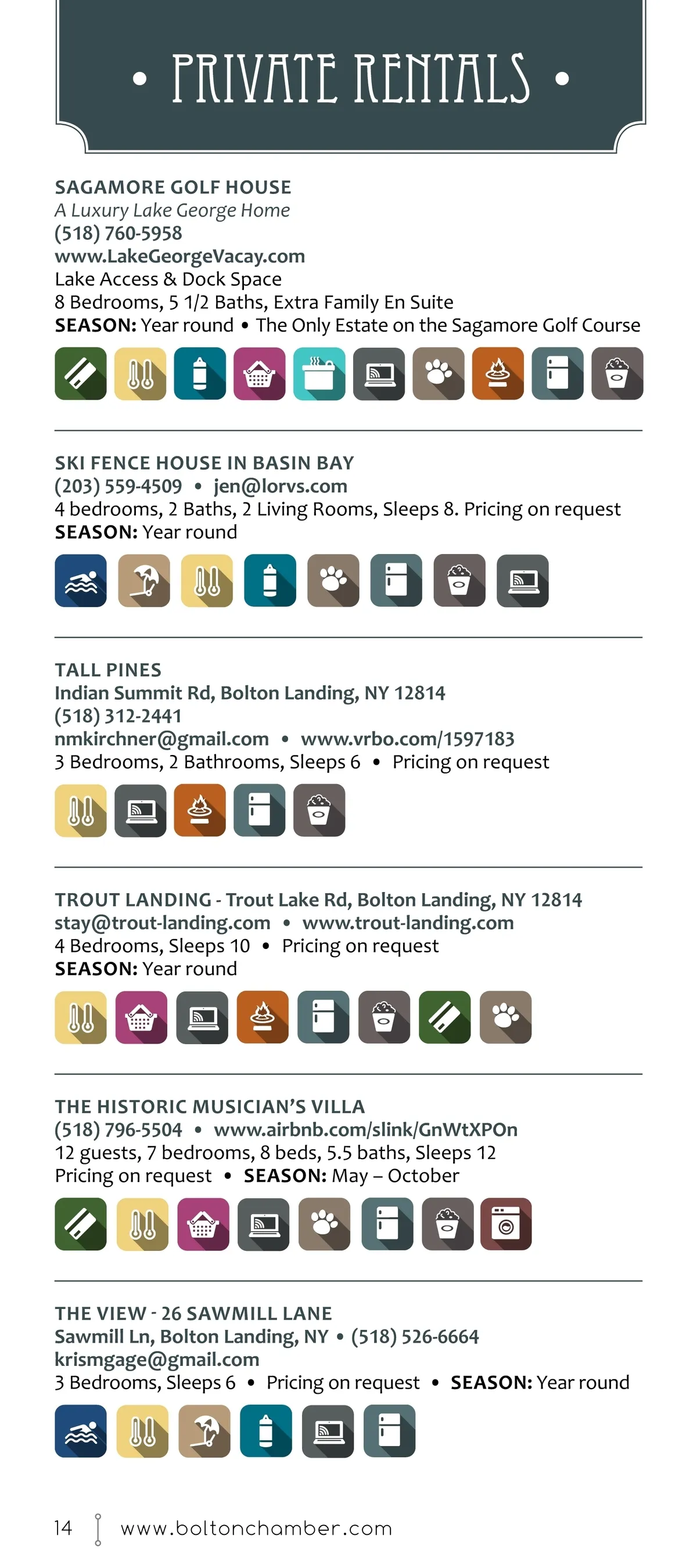 • PRIVATE RENTALS •

SAGAMORE GOLF HOUSE
A Luxury Lake George Home
(518) 760-5958
www.LakeGeorgeVacay.com
Lake Access & Dock Space
8 Bedrooms, 5 1/2 Baths, Extra Family En Suite
SEASON: Year round • The Only Estate on the Sagamore Golf Course

SKI FENCE HOUSE IN BASIN BAY
(203) 559-4509 • jen@lorvs.com
4 bedrooms, 2 Baths, 2 Living Rooms, Sleeps 8. Pricing on request
SEASON: Year round

TALL PINES
Indian Summit Rd, Bolton Landing, NY 12814
(518) 312-2441
nmkirchner@gmail.com • www.vrbo.com/1597183
3 Bedrooms, 2 Bathrooms, Sleeps 6 • Pricing on request

TROUT LANDING - Trout Lake Rd, Bolton Landing, NY 12814
stay@trout-landing.com • www.trout-landing.com
4 Bedrooms, Sleeps 10 • Pricing on request
SEASON: Year round

THE HISTORIC MUSICIAN'S VILLA
(518) 796-5504 • www.airbnb.com/slink/GnWtXPOn
12 guests, 7 bedrooms, 8 beds, 5.5 baths, Sleeps 12
Pricing on request • SEASON: May – October

THE VIEW - 26 SAWMILL LANE
Sawmill Ln, Bolton Landing, NY • (518) 526-6664
krismgage@gmail.com
3 Bedrooms, Sleeps 6 • Pricing on request • SEASON: Year round

14 www.boltonchamber.com